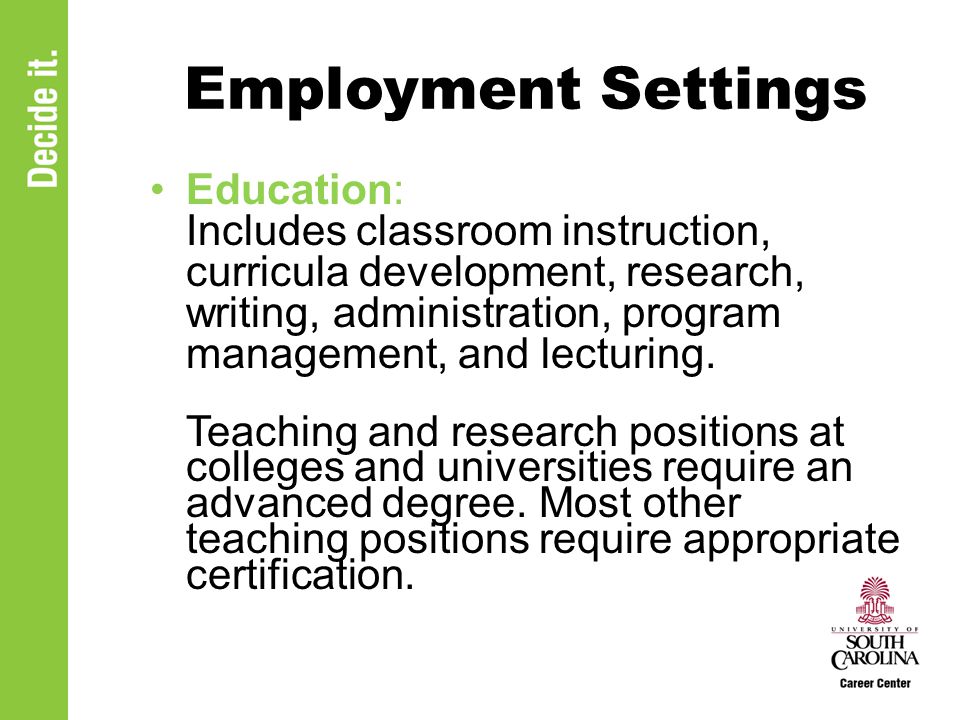 Decide it.

Employment Settings

• Education:
Includes classroom instruction, curricula development, research, writing, administration, program management, and lecturing.

Teaching and research positions at colleges and universities require an advanced degree. Most other teaching positions require appropriate certification.

UNIVERSITY OF
SOUTH CAROLINA
Career Center